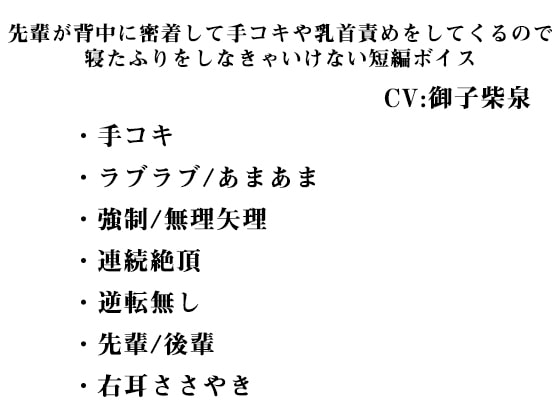 先輩が背中に密着して手コキや乳首責めをしてくるので寝たふりをしなきゃいけない短編ボイス

CV:御子柴泉

・手コキ

・ラブラブ/あまあま

・強制/無理矢理

・連続絶頂

・逆転無し

・先輩/後輩

・右耳ささやき